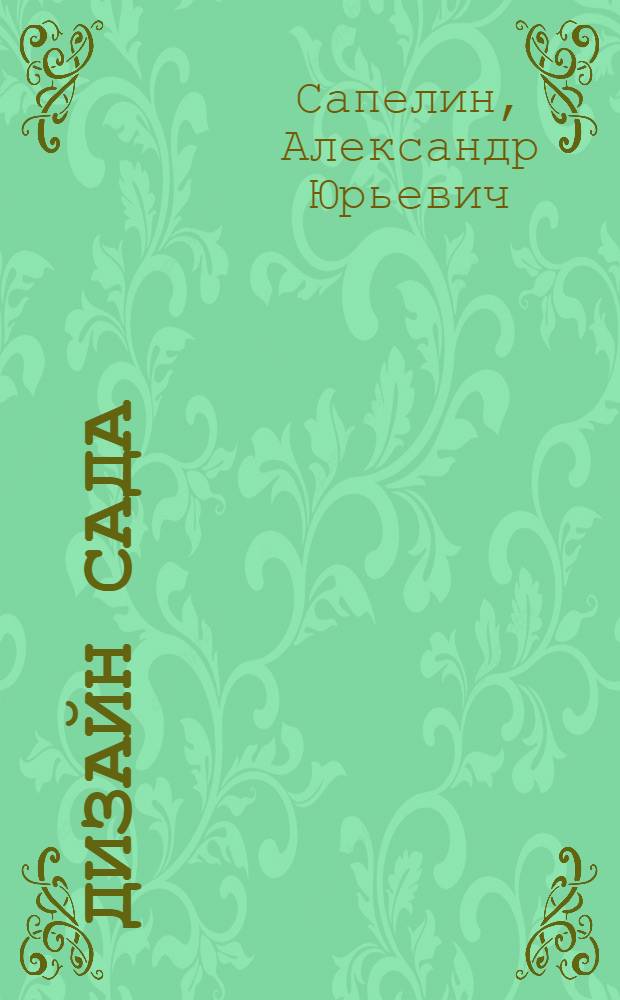 Сапелин, Александр Юрьевич

ДИЗАЙН САДА